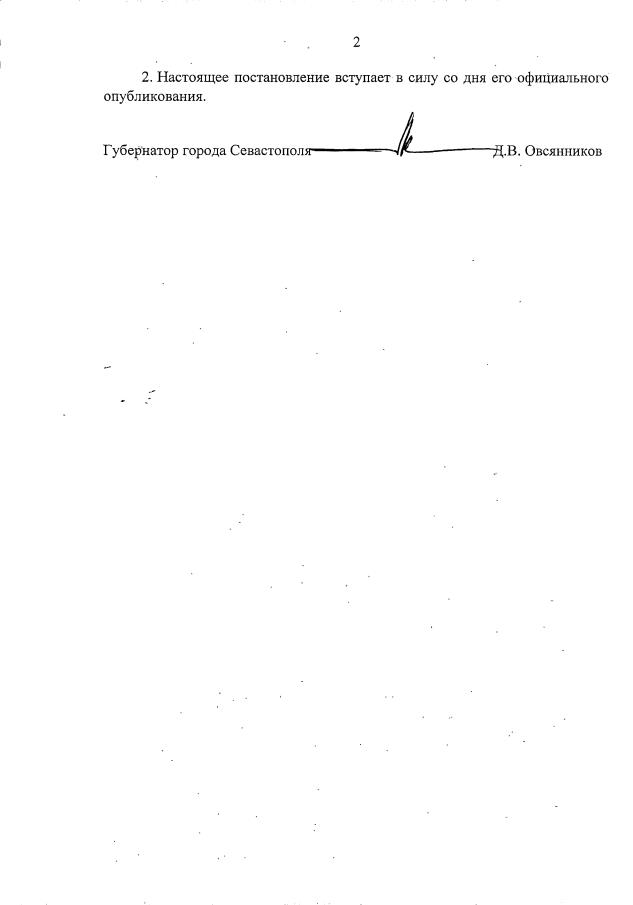 2

2. Настоящее постановление вступает в силу со дня его официального опубликования.

Губернатор города Севастополя Д.В. Овсянников